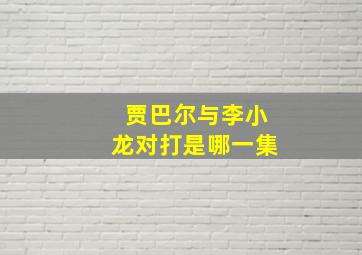 贾巴尔与李小龙对打是哪一集